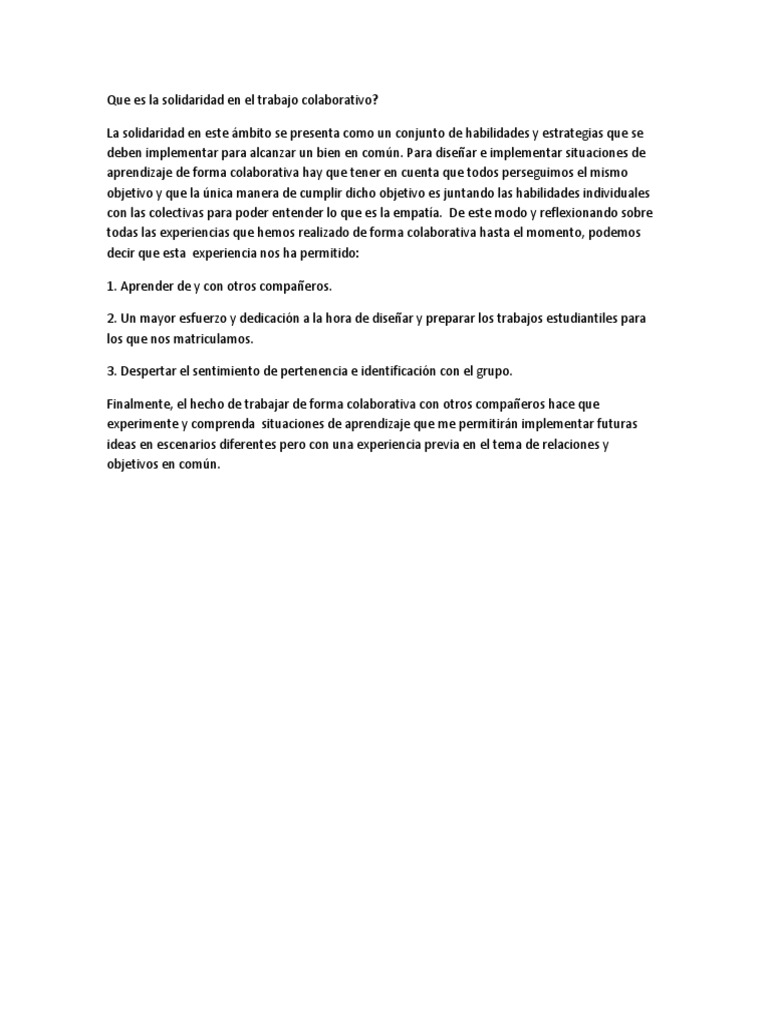 Que es la solidaridad en el trabajo colaborativo?

La solidaridad en este ámbito se presenta como un conjunto de habilidades y estrategias que se deben implementar para alcanzar un bien en común. Para diseñar e implementar situaciones de aprendizaje de forma colaborativa hay que tener en cuenta que todos perseguimos el mismo objetivo y que la única manera de cumplir dicho objetivo es juntando las habilidades individuales con las colectivas para poder entender lo que es la empatía. De este modo y reflexionando sobre todas las experiencias que hemos realizado de forma colaborativa hasta el momento, podemos decir que esta experiencia nos ha permitido:

1. Aprender de y con otros compañeros.

2. Un mayor esfuerzo y dedicación a la hora de diseñar y preparar los trabajos estudiantiles para los que nos matriculamos.

3. Despertar el sentimiento de pertenencia e identificación con el grupo.

Finalmente, el hecho de trabajar de forma colaborativa con otros compañeros hace que experimente y comprenda situaciones de aprendizaje que me permitirán implementar futuras ideas en escenarios diferentes pero con una experiencia previa en el tema de relaciones y objetivos en común.